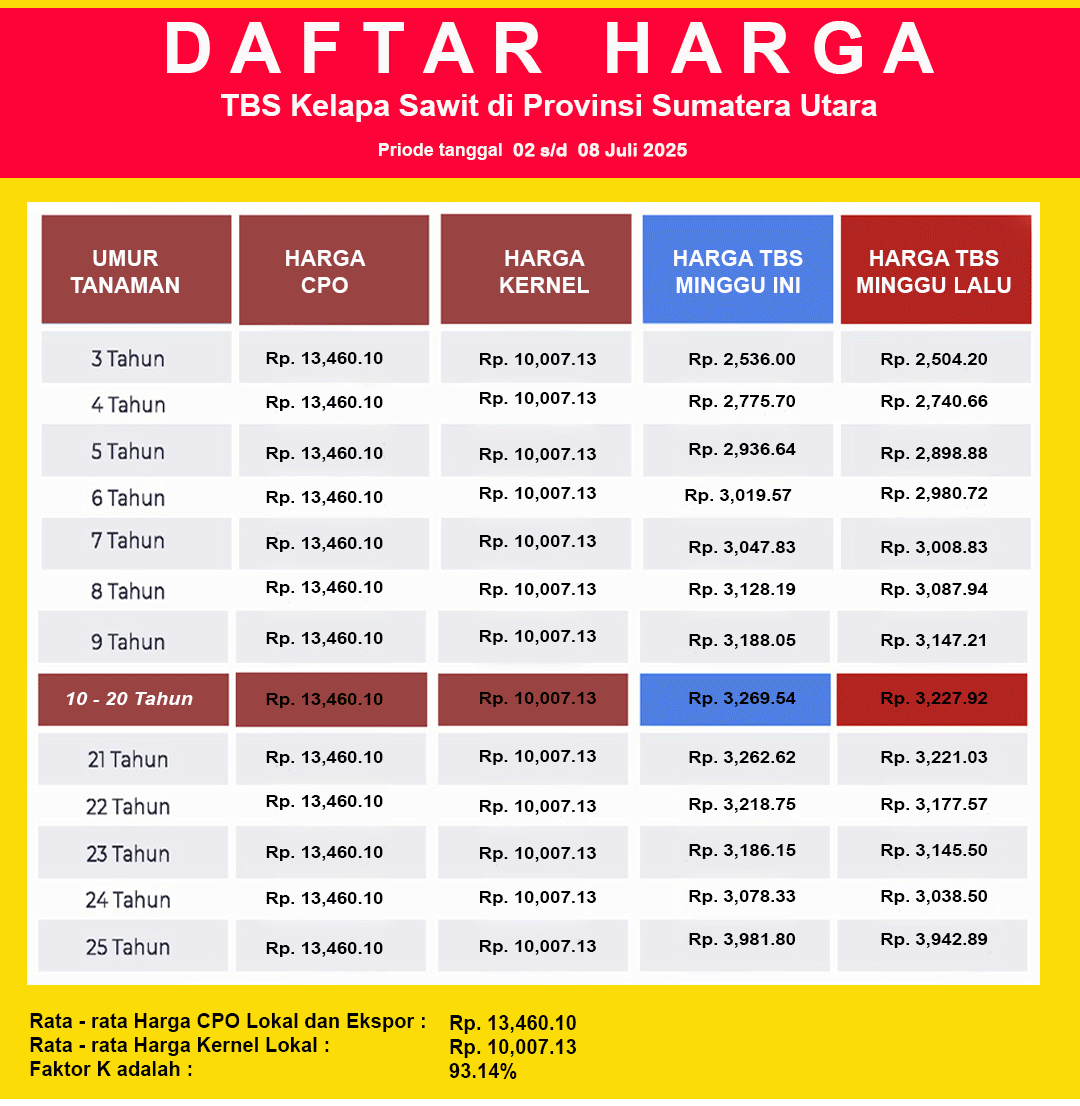 DAFTAR HARGA

TBS Kelapa Sawit di Provinsi Sumatera Utara

Priode tanggal 02 s/d 08 Juli 2025

| UMUR TANAMAN | HARGA CPO | HARGA KERNEL | HARGA TBS MINGGU INI | HARGA TBS MINGGU LALU |
|---|---|---|---|---|
| 3 Tahun | Rp. 13,460.10 | Rp. 10,007.13 | Rp. 2,536.00 | Rp. 2,504.20 |
| 4 Tahun | Rp. 13,460.10 | Rp. 10,007.13 | Rp. 2,775.70 | Rp. 2,740.66 |
| 5 Tahun | Rp. 13,460.10 | Rp. 10,007.13 | Rp. 2,936.64 | Rp. 2,898.88 |
| 6 Tahun | Rp. 13,460.10 | Rp. 10,007.13 | Rp. 3,019.57 | Rp. 2,980.72 |
| 7 Tahun | Rp. 13,460.10 | Rp. 10,007.13 | Rp. 3,047.83 | Rp. 3,008.83 |
| 8 Tahun | Rp. 13,460.10 | Rp. 10,007.13 | Rp. 3,128.19 | Rp. 3,087.94 |
| 9 Tahun | Rp. 13,460.10 | Rp. 10,007.13 | Rp. 3,188.05 | Rp. 3,147.21 |
| 10 - 20 Tahun | Rp. 13,460.10 | Rp. 10,007.13 | Rp. 3,269.54 | Rp. 3,227.92 |
| 21 Tahun | Rp. 13,460.10 | Rp. 10,007.13 | Rp. 3,262.62 | Rp. 3,221.03 |
| 22 Tahun | Rp. 13,460.10 | Rp. 10,007.13 | Rp. 3,218.75 | Rp. 3,177.57 |
| 23 Tahun | Rp. 13,460.10 | Rp. 10,007.13 | Rp. 3,186.15 | Rp. 3,145.50 |
| 24 Tahun | Rp. 13,460.10 | Rp. 10,007.13 | Rp. 3,078.33 | Rp. 3,038.50 |
| 25 Tahun | Rp. 13,460.10 | Rp. 10,007.13 | Rp. 3,981.80 | Rp. 3,942.89 |

Rata - rata Harga CPO Lokal dan Ekspor : Rp. 13,460.10
Rata - rata Harga Kernel Lokal : Rp. 10,007.13
Faktor K adalah : 93.14%